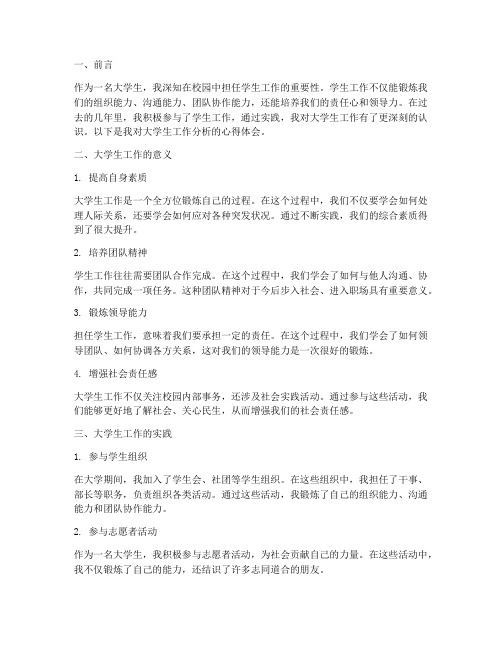 一、前言

作为一名大学生，我深知在校园中担任学生工作的重要性。学生工作不仅能锻炼我们的组织能力、沟通能力、团队协作能力，还能培养我们的责任心和领导力。在过去的几年里，我积极参与了学生工作，通过实践，我对大学生工作有了更深刻的认识。以下是我对大学生工作分析的心得体会。

二、大学生工作的意义

1. 提高自身素质

大学生工作是一个全方位锻炼自己的过程。在这个过程中，我们不仅要学会如何处理人际关系，还要学会如何应对各种突发状况。通过不断实践，我们的综合素质得到了很大提升。

2. 培养团队精神

学生工作往往需要团队合作完成。在这个过程中，我们学会了如何与他人沟通、协作，共同完成一项任务。这种团队精神对于今后步入社会、进入职场具有重要意义。

3. 锻炼领导能力

担任学生工作，意味着我们要承担一定的责任。在这个过程中，我们学会了如何领导团队、如何协调各方关系，这对我们的领导能力是一次很好的锻炼。

4. 增强社会责任感

大学生工作不仅关注校园内部事务，还涉及社会实践活动。通过参与这些活动，我们能够更好地了解社会、关心民生，从而增强我们的社会责任感。

三、大学生工作的实践

1. 参与学生组织

在大学期间，我加入了学生会、社团等学生组织。在这些组织中，我担任了干事、部长等职务，负责组织各类活动。通过这些活动，我锻炼了自己的组织能力、沟通能力和团队协作能力。

2. 参与志愿者活动

作为一名大学生，我积极参与志愿者活动，为社会贡献自己的力量。在这些活动中，我不仅锻炼了自己的能力，还结识了许多志同道合的朋友。